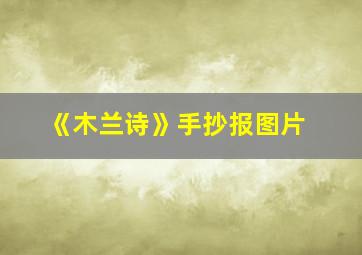 《木兰诗》手抄报图片